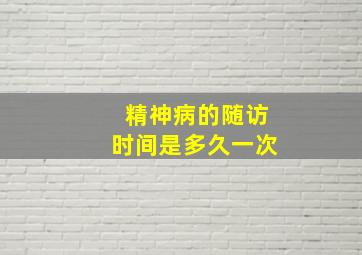 精神病的随访
时间是多久一次